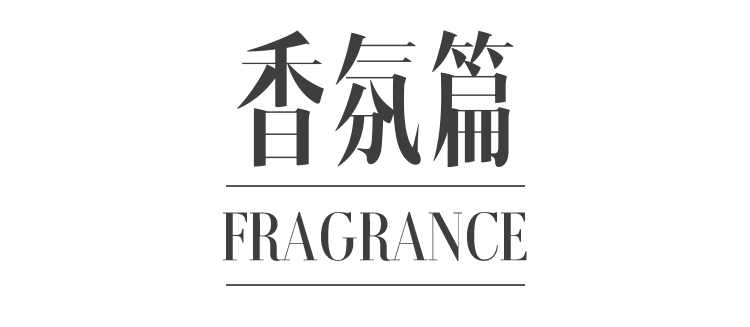 香氛篇

FRAGRANCE